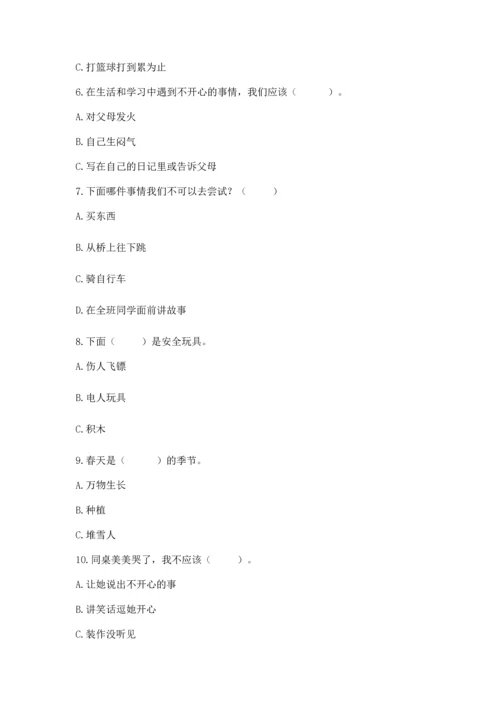 C. 打篮球打到累为止

6. 在生活和学习中遇到不开心的事情，我们应该（　　）。

A. 对父母发火

B. 自己生闷气

C. 写在自己的日记里或告诉父母

7. 下面哪件事情我们不可以去尝试？（　　）

A. 买东西

B. 从桥上往下跳

C. 骑自行车

D. 在全班同学面前讲故事

8. 下面（　　）是安全玩具。

A. 伤人飞镖

B. 电人玩具

C. 积木

9. 春天是（　　）的季节。

A. 万物生长

B. 种植

C. 堆雪人

10. 同桌美美哭了，我不应该（　　）。

A. 让她说出不开心的事

B. 讲笑话逗她开心

C. 装作没听见